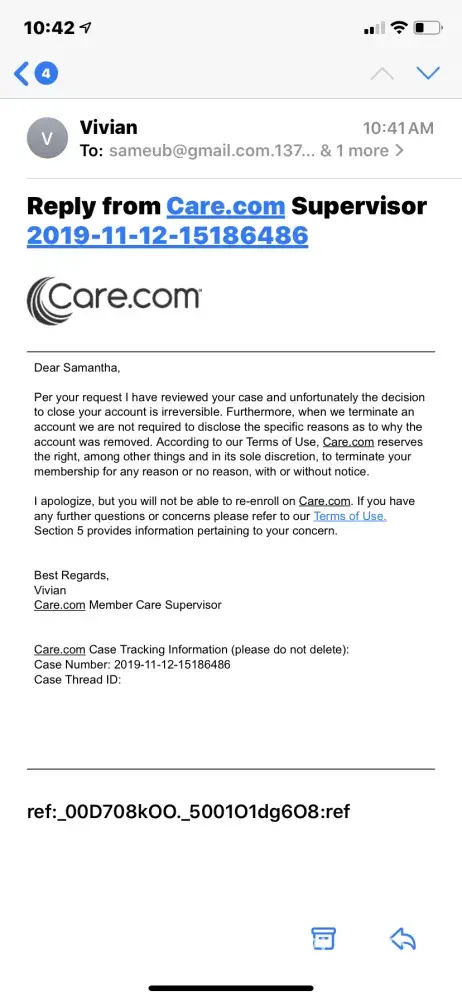 10:42

4

V Vivian 10:41 AM
To: sameub@gmail.com.137... & 1 more >

Reply from Care.com Supervisor 2019-11-12-15186486

Care.com

Dear Samantha,

Per your request I have reviewed your case and unfortunately the decision to close your account is irreversible. Furthermore, when we terminate an account we are not required to disclose the specific reasons as to why the account was removed. According to our Terms of Use, Care.com reserves the right, among other things and in its sole discretion, to terminate your membership for any reason or no reason, with or without notice.

I apologize, but you will not be able to re-enroll on Care.com. If you have any further questions or concerns please refer to our Terms of Use. Section 5 provides information pertaining to your concern.

Best Regards,
Vivian
Care.com Member Care Supervisor

Care.com Case Tracking Information (please do not delete):
Case Number: 2019-11-12-15186486
Case Thread ID:

ref:_00D708kOO._5001O1dg6O8:ref